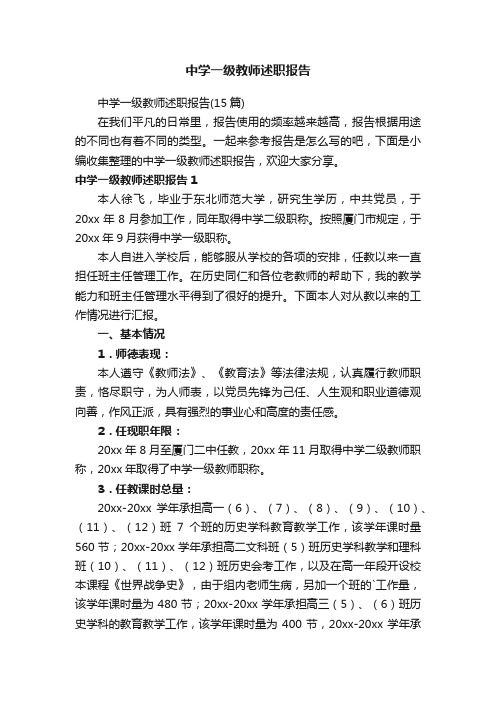 中学一级教师述职报告

中学一级教师述职报告(15篇)

在我们平凡的日常里，报告使用的频率越来越高，报告根据用途的不同也有着不同的类型。一起来参考报告是怎么写的吧，下面是小编收集整理的中学一级教师述职报告，欢迎大家分享。

中学一级教师述职报告1

本人徐飞，毕业于东北师范大学，研究生学历，中共党员，于20xx年8月参加工作，同年取得中学二级职称。按照厦门市规定，于20xx年9月获得中学一级职称。

本人自进入学校后，能够服从学校的各项的安排，任教以来一直担任班主任管理工作。在历史同仁和各位老教师的帮助下，我的教学能力和班主任管理水平得到了很好的提升。下面本人对从教以来的工作情况进行汇报。

一、基本情况

1．师德表现：

本人遵守《教师法》、《教育法》等法律法规，认真履行教师职责，恪尽职守，为人师表，以党员先锋为己任、人生观和职业道德观向善，作风正派，具有强烈的事业心和高度的责任感。

2．任现职年限：

20xx年8月至厦门二中任教，20xx年11月取得中学二级教师职称，20xx年取得了中学一级教师职称。

3．任教课时总量：

20xx-20xx学年承担高一（6）、（7）、（8）、（9）、（10）、（11）、（12）班7个班的历史学科教育教学工作，该学年课时量560节；20xx-20xx学年承担高二文科班（5）班历史学科教学和理科班（10）、（11）、（12）班历史会考工作，以及在高一年段开设校本课程《世界战争史》，由于组内老师生病，另加一个班的`工作量，该学年课时量为480节；20xx-20xx学年承担高三（5）、（6）班历史学科的教育教学工作，该学年课时量为400节，20xx-20xx学年承